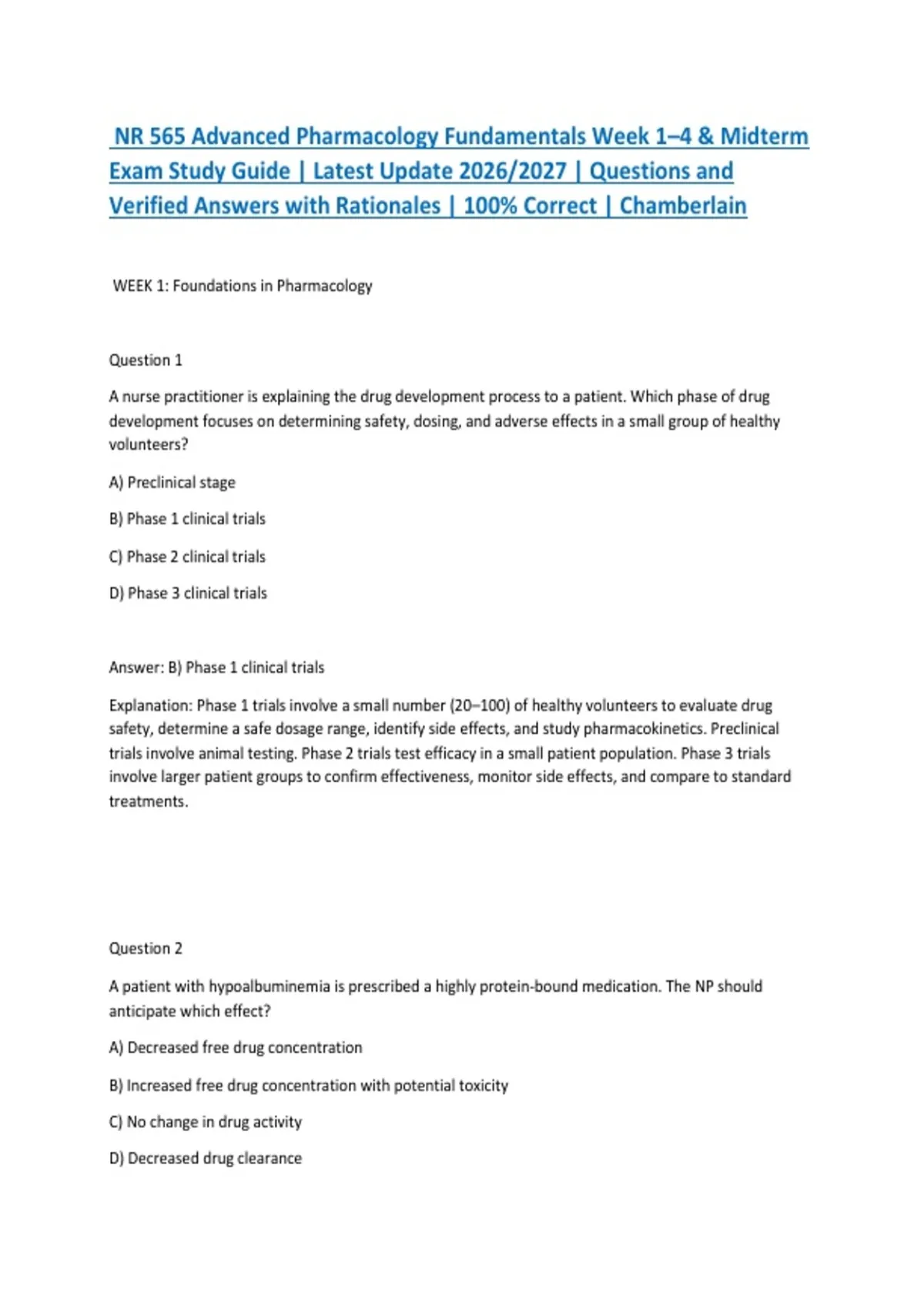 NR 565 Advanced Pharmacology Fundamentals Week 1–4 & Midterm Exam Study Guide | Latest Update 2026/2027 | Questions and Verified Answers with Rationales | 100% Correct | Chamberlain

WEEK 1: Foundations in Pharmacology

Question 1

A nurse practitioner is explaining the drug development process to a patient. Which phase of drug development focuses on determining safety, dosing, and adverse effects in a small group of healthy volunteers?

A) Preclinical stage

B) Phase 1 clinical trials

C) Phase 2 clinical trials

D) Phase 3 clinical trials

Answer: B) Phase 1 clinical trials

Explanation: Phase 1 trials involve a small number (20–100) of healthy volunteers to evaluate drug safety, determine a safe dosage range, identify side effects, and study pharmacokinetics. Preclinical trials involve animal testing. Phase 2 trials test efficacy in a small patient population. Phase 3 trials involve larger patient groups to confirm effectiveness, monitor side effects, and compare to standard treatments.

Question 2

A patient with hypoalbuminemia is prescribed a highly protein-bound medication. The NP should anticipate which effect?

A) Decreased free drug concentration

B) Increased free drug concentration with potential toxicity

C) No change in drug activity

D) Decreased drug clearance